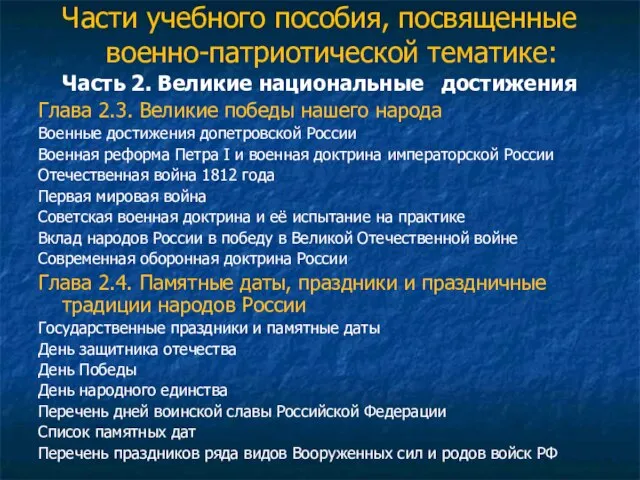 Части учебного пособия, посвященные военно-патриотической тематике:

Часть 2. Великие национальные достижения

Глава 2.3. Великие победы нашего народа

Военные достижения допетровской России

Военная реформа Петра I и военная доктрина императорской России

Отечественная война 1812 года

Первая мировая война

Советская военная доктрина и её испытание на практике

Вклад народов России в победу в Великой Отечественной войне

Современная оборонная доктрина России

Глава 2.4. Памятные даты, праздники и праздничные традиции народов России

Государственные праздники и памятные даты

День защитника отечества

День Победы

День народного единства

Перечень дней воинской славы Российской Федерации

Список памятных дат

Перечень праздников ряда видов Вооруженных сил и родов войск РФ